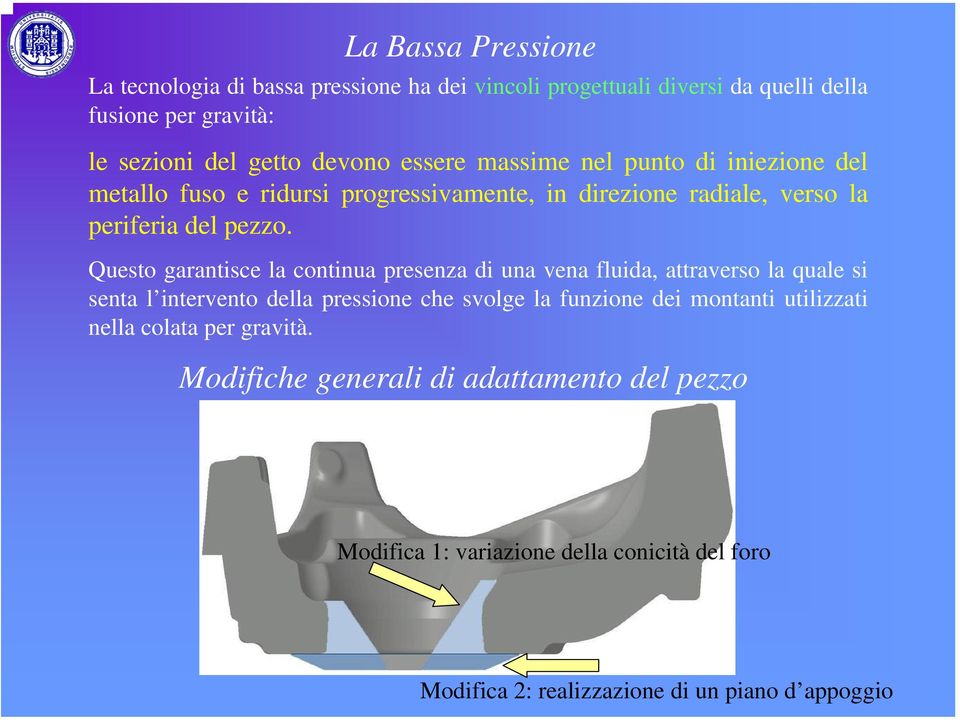 La Bassa Pressione

La tecnologia di bassa pressione ha dei vincoli progettuali diversi da quelli della fusione per gravità:

le sezioni del getto devono essere massime nel punto di iniezione del metallo fuso e ridursi progressivamente, in direzione radiale, verso la periferia del pezzo.

Questo garantisce la continua presenza di una vena fluida, attraverso la quale si senta l’intervento della pressione che svolge la funzione dei montanti utilizzati nella colata per gravità.

Modifiche generali di adattamento del pezzo

Modifica 1: variazione della conicità del foro

Modifica 2: realizzazione di un piano d’appoggio